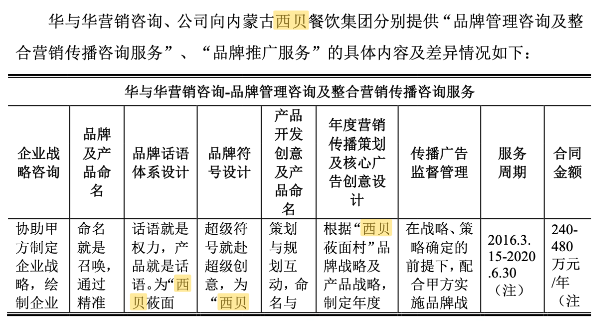 华与华营销咨询、公司向内蒙古西贝餐饮集团分别提供“品牌管理咨询及整合营销传播咨询服务”、“品牌推广服务”的具体内容及差异情况如下：

| 华与华营销咨询-品牌管理咨询及整合营销传播咨询服务 | | | | | | | | |
|---|---|---|---|---|---|---|---|---|
| 企业战略咨询 | 品牌及产品命名 | 品牌话语体系设计 | 品牌符号设计 | 产品开发创意及产品命名 | 年度营销传播策划及核心广告创意设计 | 传播广告监督管理 | 服务周期 | 合同金额 |
| 协助甲方制定企业战略，绘制企业 | 命名就是召唤，通过精准 | 话语就是权力，产品就是话语。为“西贝莜面 | 超级符号就赴超级创意，为“西贝 | 策划与规划互动，命名与 | 根据“西贝莜面村”品牌战略及产品战略，制定年度 | 在战略、策略确定的前提下，配合甲方实施品牌战 | 2016.3.15-2020.6.30（注） | 240-480万元/年（注 |